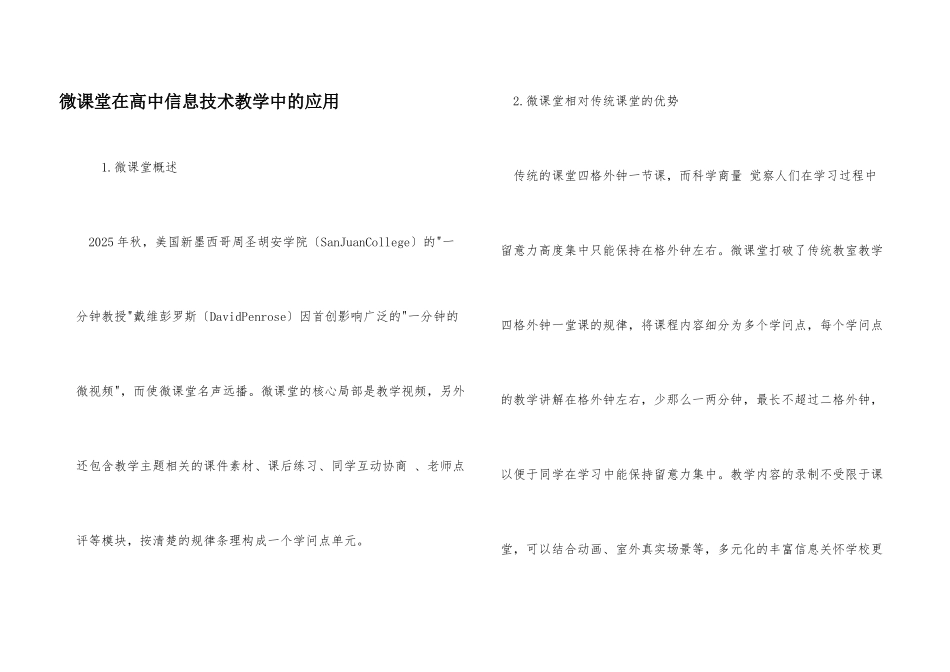 微课堂在高中信息技术教学中的应用

1.微课堂概述

2025年秋，美国新墨西哥周圣胡安学院〔SanJuanCollege〕的"一分钟教授"戴维彭罗斯〔DavidPenrose〕因首创影响广泛的"一分钟的微视频"，而使微课堂名声远播。微课堂的核心局部是教学视频，另外还包含教学主题相关的课件素材、课后练习、同学互动协商 、老师点评等模块，按清楚的规律条理构成一个学问点单元。

2.微课堂相对传统课堂的优势

传统的课堂四格外钟一节课，而科学商量 觉察人们在学习过程中留意力高度集中只能保持在格外钟左右。微课堂打破了传统教室教学四格外钟一堂课的规律，将课程内容细分为多个学问点，每个学问点的教学讲解在格外钟左右，少那么一两分钟，最长不超过二格外钟，以便于同学在学习中能保持留意力集中。教学内容的录制不受限于课堂，可以结合动画、室外真实场景等，多元化的丰富信息关怀学校更